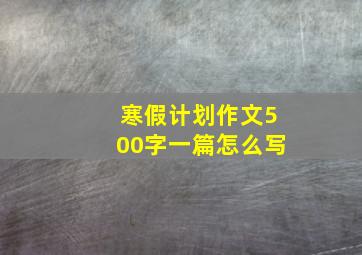 寒假计划作文500字一篇怎么写